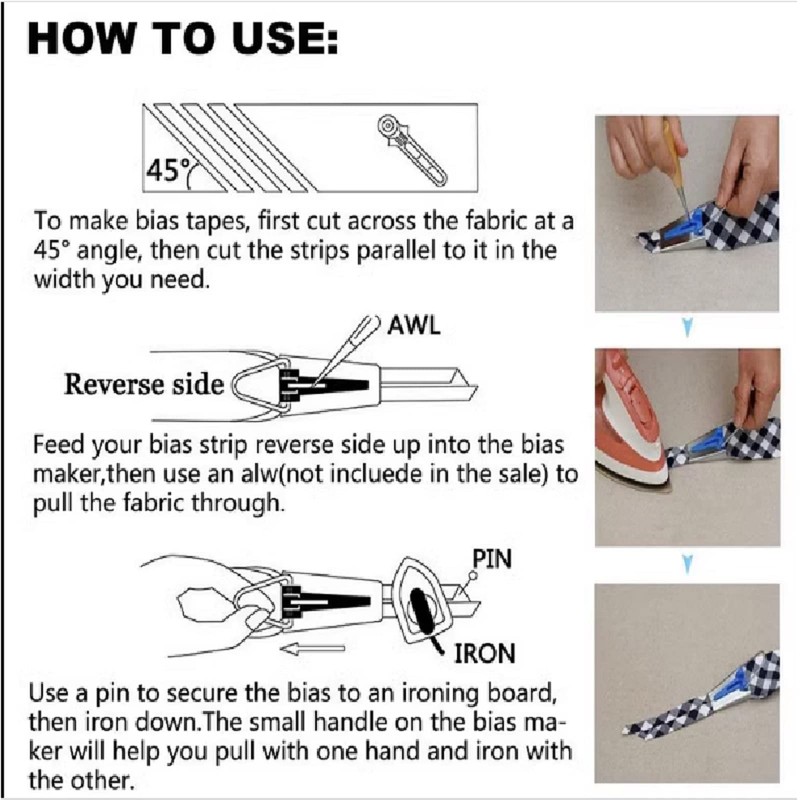 HOW TO USE:

45°

To make bias tapes, first cut across the fabric at a 45° angle, then cut the strips parallel to it in the width you need.

AWL

Reverse side

Feed your bias strip reverse side up into the bias maker,then use an alw(not incluede in the sale) to pull the fabric through.

PIN

IRON

Use a pin to secure the bias to an ironing board, then iron down.The small handle on the bias maker will help you pull with one hand and iron with the other.